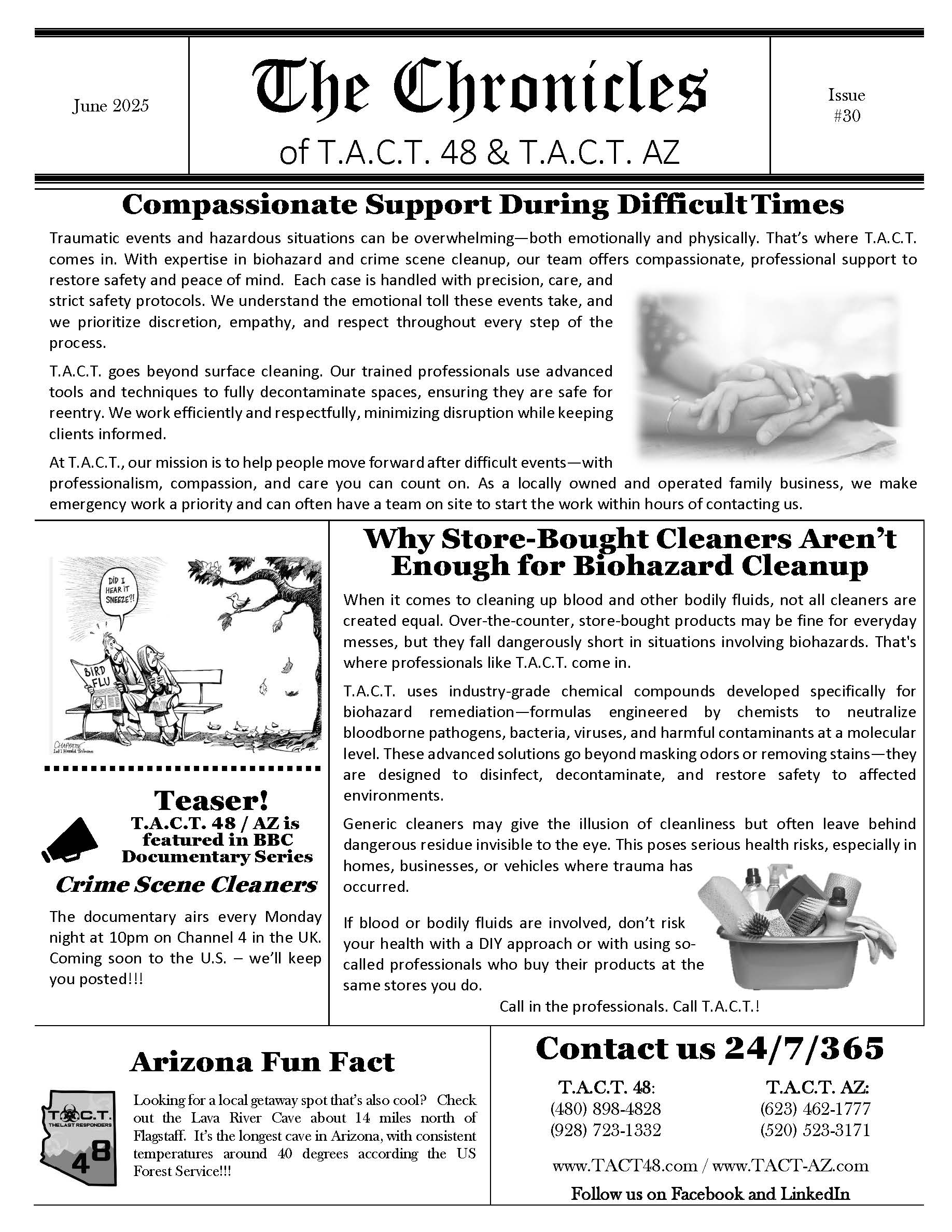 June 2025

The Chronicles

of T.A.C.T. 48 & T.A.C.T. AZ

Issue #30

Compassionate Support During Difficult Times

Traumatic events and hazardous situations can be overwhelming—both emotionally and physically. That's where T.A.C.T. comes in. With expertise in biohazard and crime scene cleanup, our team offers compassionate, professional support to restore safety and peace of mind. Each case is handled with precision, care, and strict safety protocols. We understand the emotional toll these events take, and we prioritize discretion, empathy, and respect throughout every step of the process.

T.A.C.T. goes beyond surface cleaning. Our trained professionals use advanced tools and techniques to fully decontaminate spaces, ensuring they are safe for reentry. We work efficiently and respectfully, minimizing disruption while keeping clients informed.

At T.A.C.T., our mission is to help people move forward after difficult events—with professionalism, compassion, and care you can count on. As a locally owned and operated family business, we make emergency work a priority and can often have a team on site to start the work within hours of contacting us.

DID I HEAR IT SNEEZE?!

BIRD FLU

CHAPPATTE
Int'l Herald Tribune

Teaser!
T.A.C.T. 48 / AZ is featured in BBC Documentary Series
Crime Scene Cleaners

The documentary airs every Monday night at 10pm on Channel 4 in the UK. Coming soon to the U.S. – we'll keep you posted!!!

Why Store-Bought Cleaners Aren't Enough for Biohazard Cleanup

When it comes to cleaning up blood and other bodily fluids, not all cleaners are created equal. Over-the-counter, store-bought products may be fine for everyday messes, but they fall dangerously short in situations involving biohazards. That's where professionals like T.A.C.T. come in.

T.A.C.T. uses industry-grade chemical compounds developed specifically for biohazard remediation—formulas engineered by chemists to neutralize bloodborne pathogens, bacteria, viruses, and harmful contaminants at a molecular level. These advanced solutions go beyond masking odors or removing stains—they are designed to disinfect, decontaminate, and restore safety to affected environments.

Generic cleaners may give the illusion of cleanliness but often leave behind dangerous residue invisible to the eye. This poses serious health risks, especially in homes, businesses, or vehicles where trauma has occurred.

If blood or bodily fluids are involved, don't risk your health with a DIY approach or with using so-called professionals who buy their products at the same stores you do.

Call in the professionals. Call T.A.C.T.!

Arizona Fun Fact

T.A.C.T.
THE LAST RESPONDERS
48

Looking for a local getaway spot that's also cool? Check out the Lava River Cave about 14 miles north of Flagstaff. It's the longest cave in Arizona, with consistent temperatures around 40 degrees according the US Forest Service!!!

Contact us 24/7/365

T.A.C.T. 48:
(480) 898-4828
(928) 723-1332

T.A.C.T. AZ:
(623) 462-1777
(520) 523-3171

www.TACT48.com / www.TACT-AZ.com

Follow us on Facebook and LinkedIn